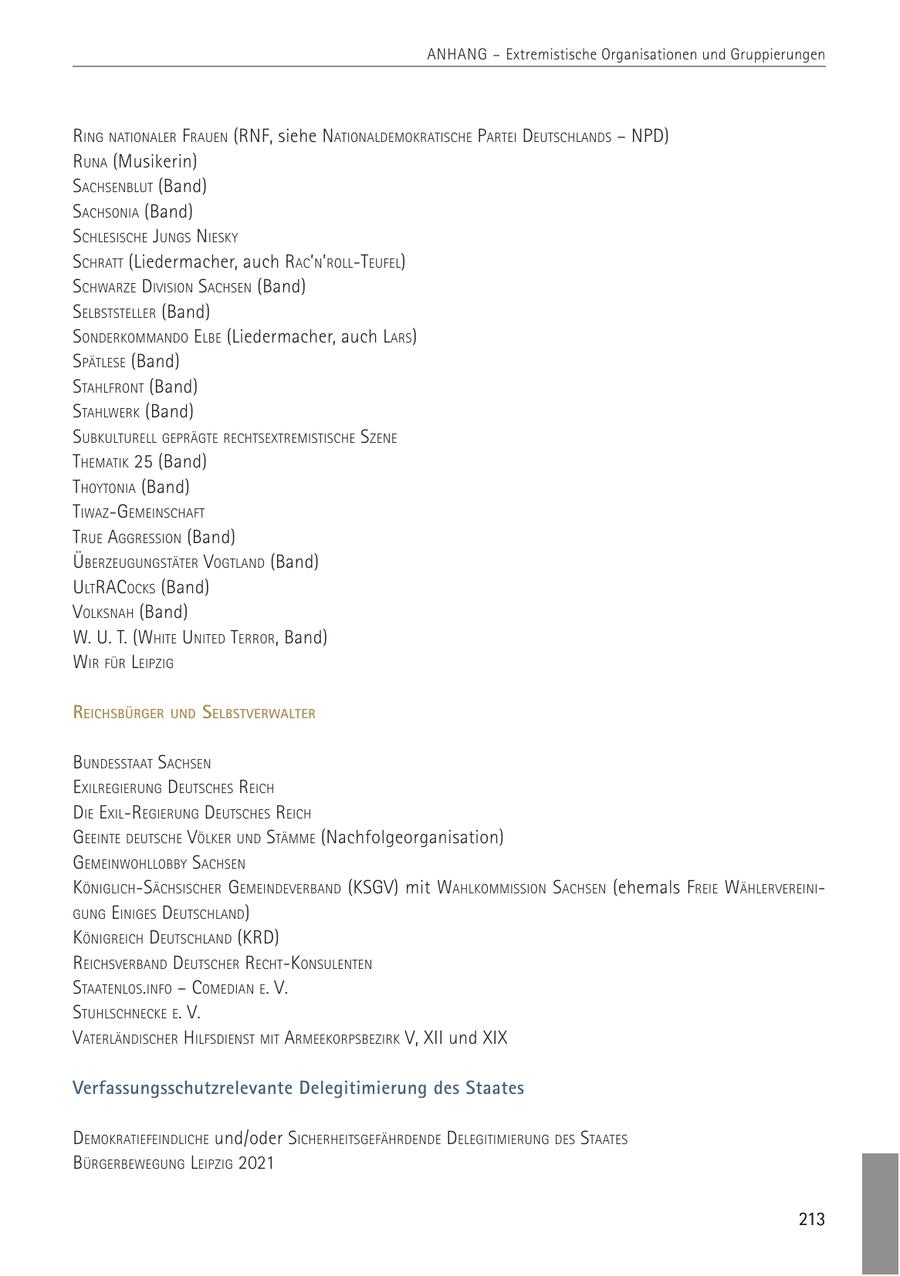 ANHANG – Extremistische Organisationen und Gruppierungen

Ring nationaler Frauen (RNF, siehe Nationaldemokratische Partei Deutschlands – NPD)
Runa (Musikerin)
Sachsenblut (Band)
Sachsonia (Band)
Schlesische Jungs Niesky
Schratt (Liedermacher, auch Rac'n'roll-Teufel)
Schwarze Division Sachsen (Band)
Selbststeller (Band)
Sonderkommando Elbe (Liedermacher, auch Lars)
Spätlese (Band)
Stahlfront (Band)
Stahlwerk (Band)
Subkulturell geprägte rechtsextremistische Szene
Thematik 25 (Band)
Thoytonia (Band)
Tiwaz-Gemeinschaft
True Aggression (Band)
Überzeugungstäter Vogtland (Band)
UltRACocks (Band)
Volksnah (Band)
W. U. T. (White United Terror, Band)
Wir für Leipzig

Reichsbürger und Selbstverwalter

Bundesstaat Sachsen
Exilregierung Deutsches Reich
Die Exil-Regierung Deutsches Reich
Geeinte deutsche Völker und Stämme (Nachfolgeorganisation)
Gemeinwohllobby Sachsen
Königlich-Sächsischer Gemeindeverband (KSGV) mit Wahlkommission Sachsen (ehemals Freie Wählervereinigung Einiges Deutschland)
Königreich Deutschland (KRD)
Reichsverband Deutscher Recht-Konsulenten
Staatenlos.info – Comedian e. V.
Stuhlschnecke e. V.
Vaterländischer Hilfsdienst mit Armeekorpsbezirk V, XII und XIX

Verfassungsschutzrelevante Delegitimierung des Staates

Demokratiefeindliche und/oder Sicherheitsgefährdende Delegitimierung des Staates
Bürgerbewegung Leipzig 2021

213